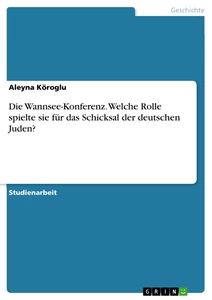 Geschichte

Aleyna Köroglu

Die Wannsee-Konferenz. Welche Rolle spielte sie für das Schicksal der deutschen Juden?

Studienarbeit

GRIN